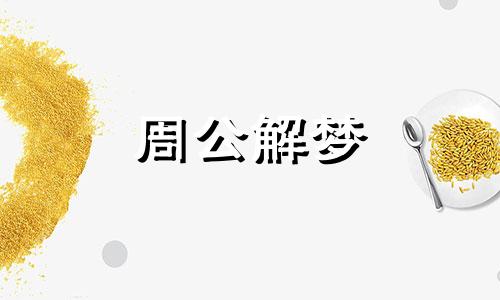 周公解梦